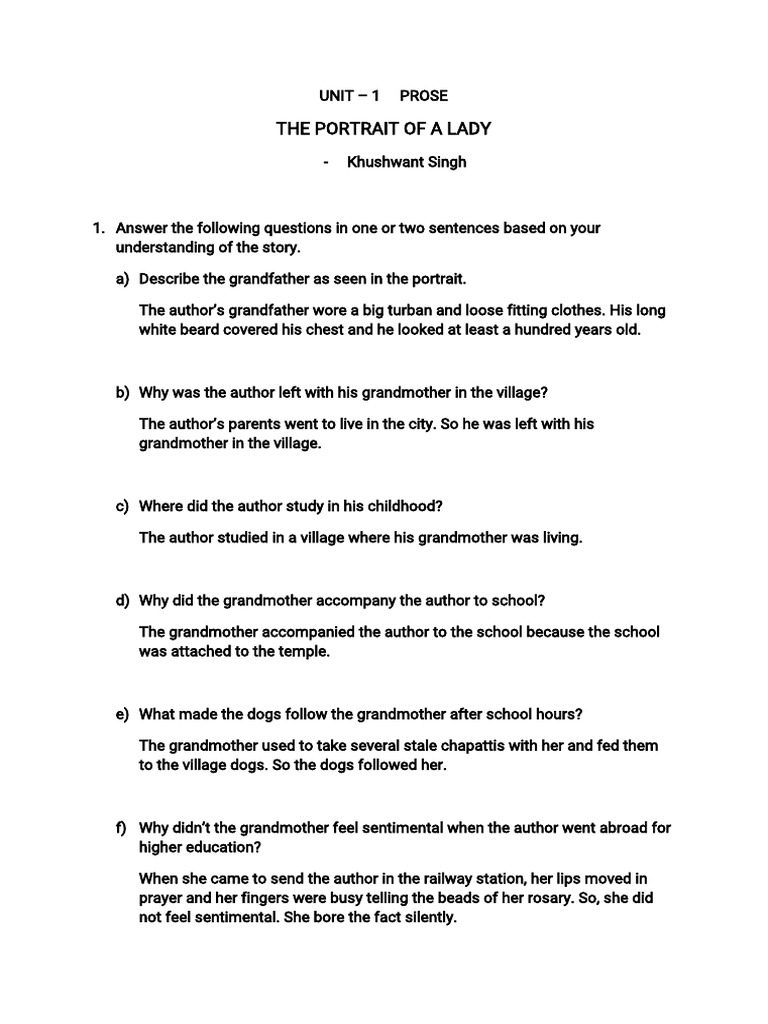 UNIT – 1 PROSE

THE PORTRAIT OF A LADY

- Khushwant Singh

1. Answer the following questions in one or two sentences based on your understanding of the story.

a) Describe the grandfather as seen in the portrait.

The author's grandfather wore a big turban and loose fitting clothes. His long white beard covered his chest and he looked at least a hundred years old.

b) Why was the author left with his grandmother in the village?

The author's parents went to live in the city. So he was left with his grandmother in the village.

c) Where did the author study in his childhood?

The author studied in a village where his grandmother was living.

d) Why did the grandmother accompany the author to school?

The grandmother accompanied the author to the school because the school was attached to the temple.

e) What made the dogs follow the grandmother after school hours?

The grandmother used to take several stale chapattis with her and fed them to the village dogs. So the dogs followed her.

f) Why didn't the grandmother feel sentimental when the author went abroad for higher education?

When she came to send the author in the railway station, her lips moved in prayer and her fingers were busy telling the beads of her rosary. So, she did not feel sentimental. She bore the fact silently.